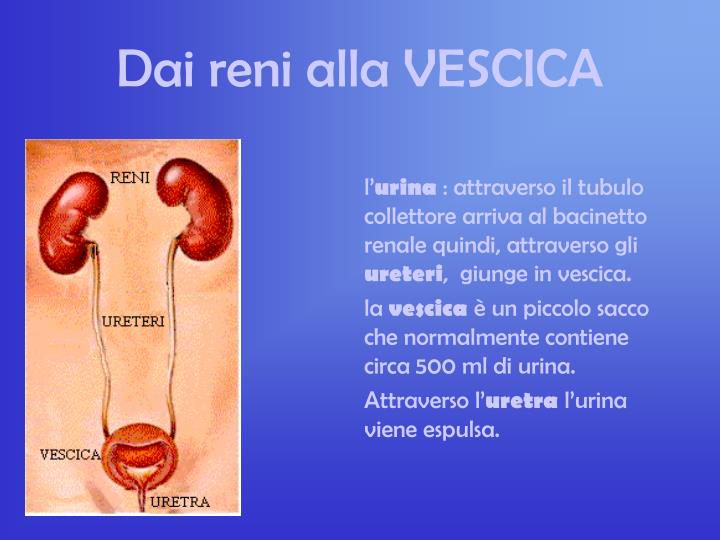 Dai reni alla VESCICA

RENI

URETERI

VESCICA

URETRA

l'urina : attraverso il tubulo collettore arriva al bacinetto renale quindi, attraverso gli ureteri, giunge in vescica.

la vescica è un piccolo sacco che normalmente contiene circa 500 ml di urina.

Attraverso l'uretra l'urina viene espulsa.